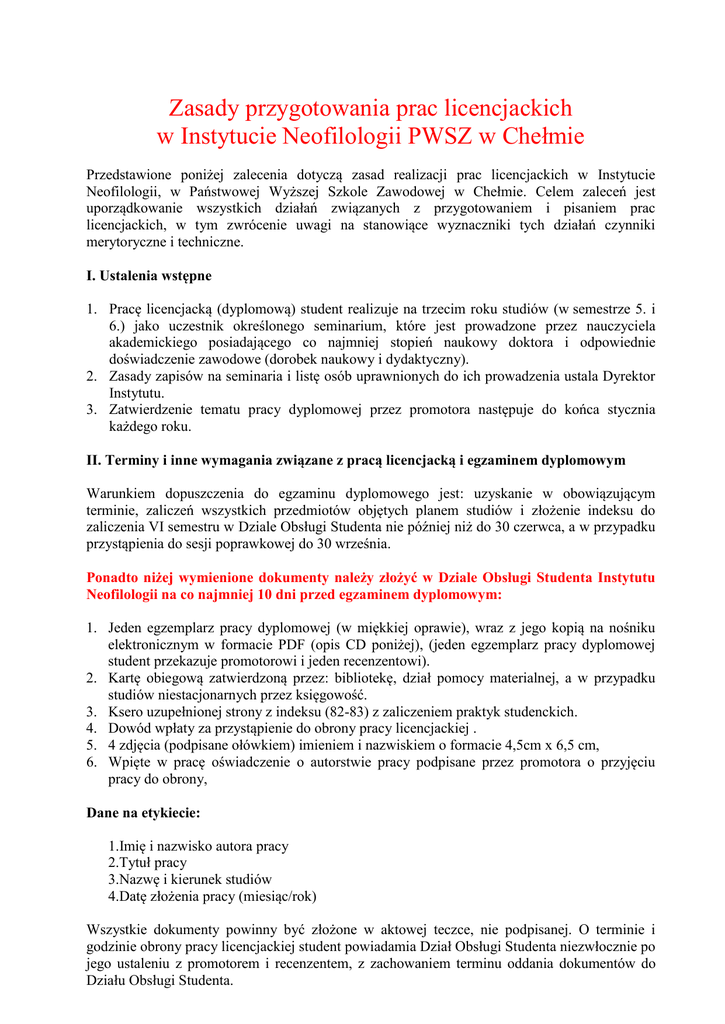 Zasady przygotowania prac licencjackich
w Instytucie Neofilologii PWSZ w Chełmie

Przedstawione poniżej zalecenia dotyczą zasad realizacji prac licencjackich w Instytucie Neofilologii, w Państwowej Wyższej Szkole Zawodowej w Chełmie. Celem zaleceń jest uporządkowanie wszystkich działań związanych z przygotowaniem i pisaniem prac licencjackich, w tym zwrócenie uwagi na stanowiące wyznaczniki tych działań czynniki merytoryczne i techniczne.

I. Ustalenia wstępne

1. Pracę licencjacką (dyplomową) student realizuje na trzecim roku studiów (w semestrze 5. i 6.) jako uczestnik określonego seminarium, które jest prowadzone przez nauczyciela akademickiego posiadającego co najmniej stopień naukowy doktora i odpowiednie doświadczenie zawodowe (dorobek naukowy i dydaktyczny).
2. Zasady zapisów na seminaria i listę osób uprawnionych do ich prowadzenia ustala Dyrektor Instytutu.
3. Zatwierdzenie tematu pracy dyplomowej przez promotora następuje do końca stycznia każdego roku.

II. Terminy i inne wymagania związane z pracą licencjacką i egzaminem dyplomowym

Warunkiem dopuszczenia do egzaminu dyplomowego jest: uzyskanie w obowiązującym terminie, zaliczeń wszystkich przedmiotów objętych planem studiów i złożenie indeksu do zaliczenia VI semestru w Dziale Obsługi Studenta nie później niż do 30 czerwca, a w przypadku przystąpienia do sesji poprawkowej do 30 września.

Ponadto niżej wymienione dokumenty należy złożyć w Dziale Obsługi Studenta Instytutu Neofilologii na co najmniej 10 dni przed egzaminem dyplomowym:

1. Jeden egzemplarz pracy dyplomowej (w miękkiej oprawie), wraz z jego kopią na nośniku elektronicznym w formacie PDF (opis CD poniżej), (jeden egzemplarz pracy dyplomowej student przekazuje promotorowi i jeden recenzentowi).
2. Kartę obiegową zatwierdzoną przez: bibliotekę, dział pomocy materialnej, a w przypadku studiów niestacjonarnych przez księgowość.
3. Ksero uzupełnionej strony z indeksu (82-83) z zaliczeniem praktyk studenckich.
4. Dowód wpłaty za przystąpienie do obrony pracy licencjackiej .
5. 4 zdjęcia (podpisane ołówkiem) imieniem i nazwiskiem o formacie 4,5cm x 6,5 cm,
6. Wpięte w pracę oświadczenie o autorstwie pracy podpisane przez promotora o przyjęciu pracy do obrony,

Dane na etykiecie:

1.Imię i nazwisko autora pracy
2.Tytuł pracy
3.Nazwę i kierunek studiów
4.Datę złożenia pracy (miesiąc/rok)

Wszystkie dokumenty powinny być złożone w aktowej teczce, nie podpisanej. O terminie i godzinie obrony pracy licencjackiej student powiadamia Dział Obsługi Studenta niezwłocznie po jego ustaleniu z promotorem i recenzentem, z zachowaniem terminu oddania dokumentów do Działu Obsługi Studenta.